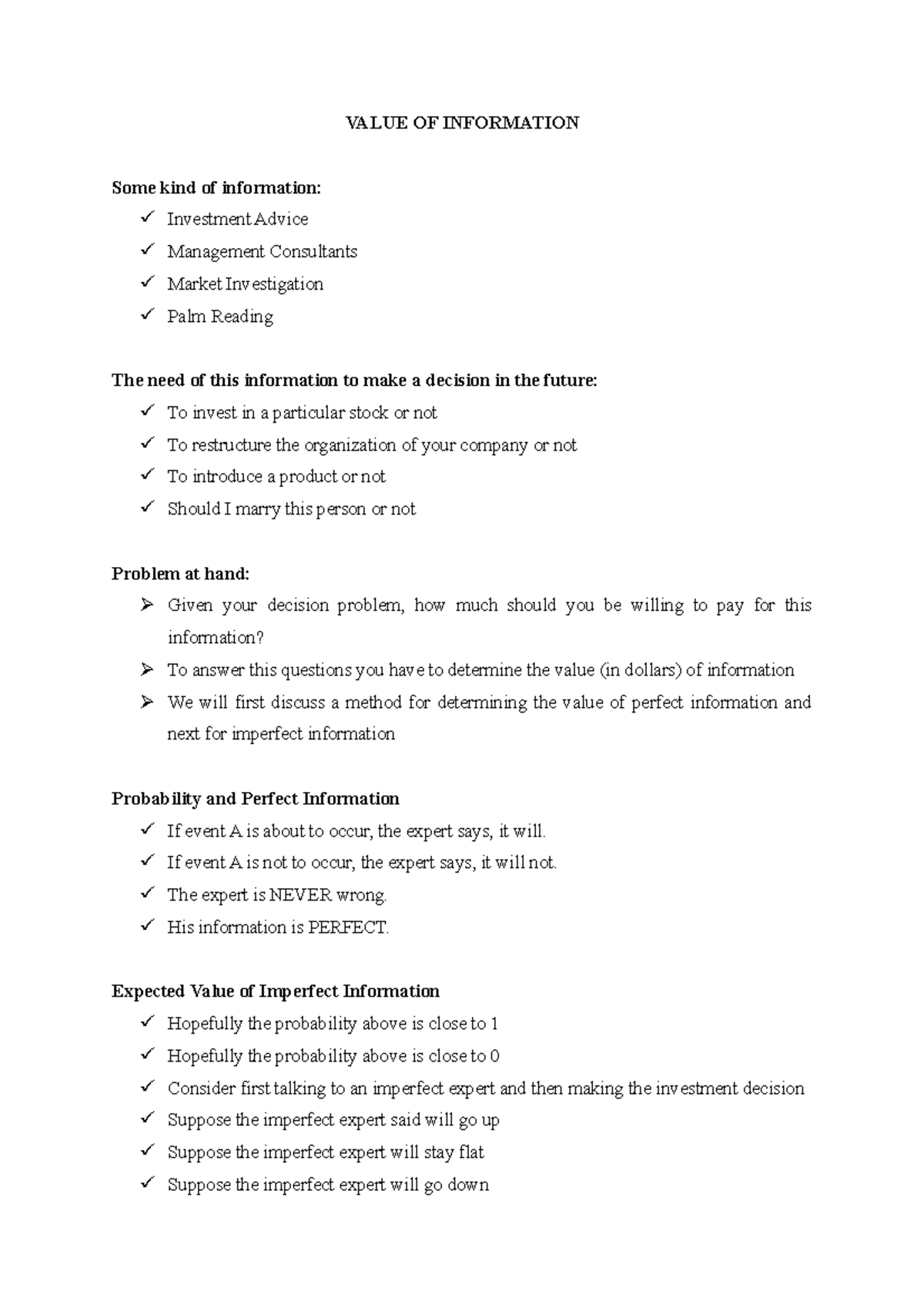 VALUE OF INFORMATION

Some kind of information:

✓ Investment Advice
✓ Management Consultants
✓ Market Investigation
✓ Palm Reading

The need of this information to make a decision in the future:

✓ To invest in a particular stock or not
✓ To restructure the organization of your company or not
✓ To introduce a product or not
✓ Should I marry this person or not

Problem at hand:

➢ Given your decision problem, how much should you be willing to pay for this information?
➢ To answer this questions you have to determine the value (in dollars) of information
➢ We will first discuss a method for determining the value of perfect information and next for imperfect information

Probability and Perfect Information

✓ If event A is about to occur, the expert says, it will.
✓ If event A is not to occur, the expert says, it will not.
✓ The expert is NEVER wrong.
✓ His information is PERFECT.

Expected Value of Imperfect Information

✓ Hopefully the probability above is close to 1
✓ Hopefully the probability above is close to 0
✓ Consider first talking to an imperfect expert and then making the investment decision
✓ Suppose the imperfect expert said will go up
✓ Suppose the imperfect expert will stay flat
✓ Suppose the imperfect expert will go down